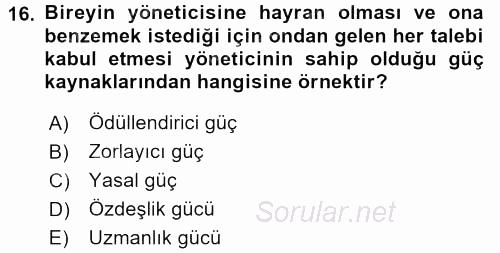 16. Bireyin yöneticisine hayran olması ve ona benzemek istediği için ondan gelen her talebi kabul etmesi yöneticinin sahip olduğu güç kaynaklarından hangisine örnektir?

A) Ödüllendirici güç
B) Zorlayıcı güç
C) Yasal güç
D) Özdeşlik gücü
E) Uzmanlık gücü

Sorular.net